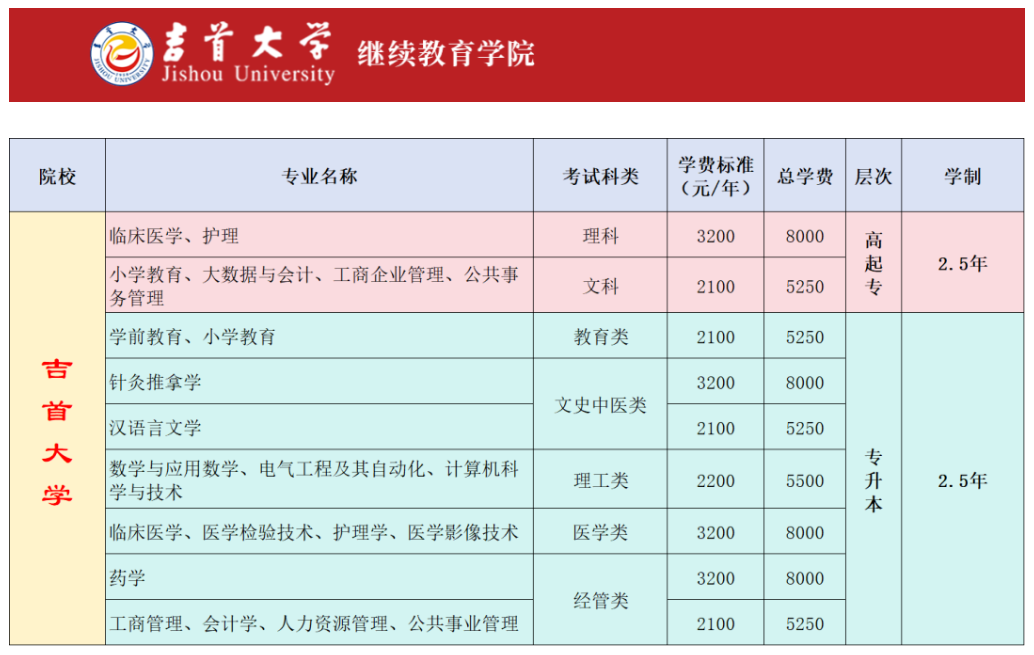 吉首大学
Jishou University
继续教育学院

| 院校 | 专业名称 | 考试科类 | 学费标准（元/年） | 总学费 | 层次 | 学制 |
|---|---|---|---|---|---|---|
| 吉首大学 | 临床医学、护理 | 理科 | 3200 | 8000 | 高起专 | 2.5年 |
|  | 小学教育、大数据与会计、工商企业管理、公共事务管理 | 文科 | 2100 | 5250 |  |  |
|  | 学前教育、小学教育 | 教育类 | 2100 | 5250 | 专升本 | 2.5年 |
|  | 针灸推拿学 | 文史中医类 | 3200 | 8000 |  |  |
|  | 汉语言文学 |  | 2100 | 5250 |  |  |
|  | 数学与应用数学、电气工程及其自动化、计算机科学与技术 | 理工类 | 2200 | 5500 |  |  |
|  | 临床医学、医学检验技术、护理学、医学影像技术 | 医学类 | 3200 | 8000 |  |  |
|  | 药学 | 经管类 | 3200 | 8000 |  |  |
|  | 工商管理、会计学、人力资源管理、公共事业管理 |  | 2100 | 5250 |  |  |